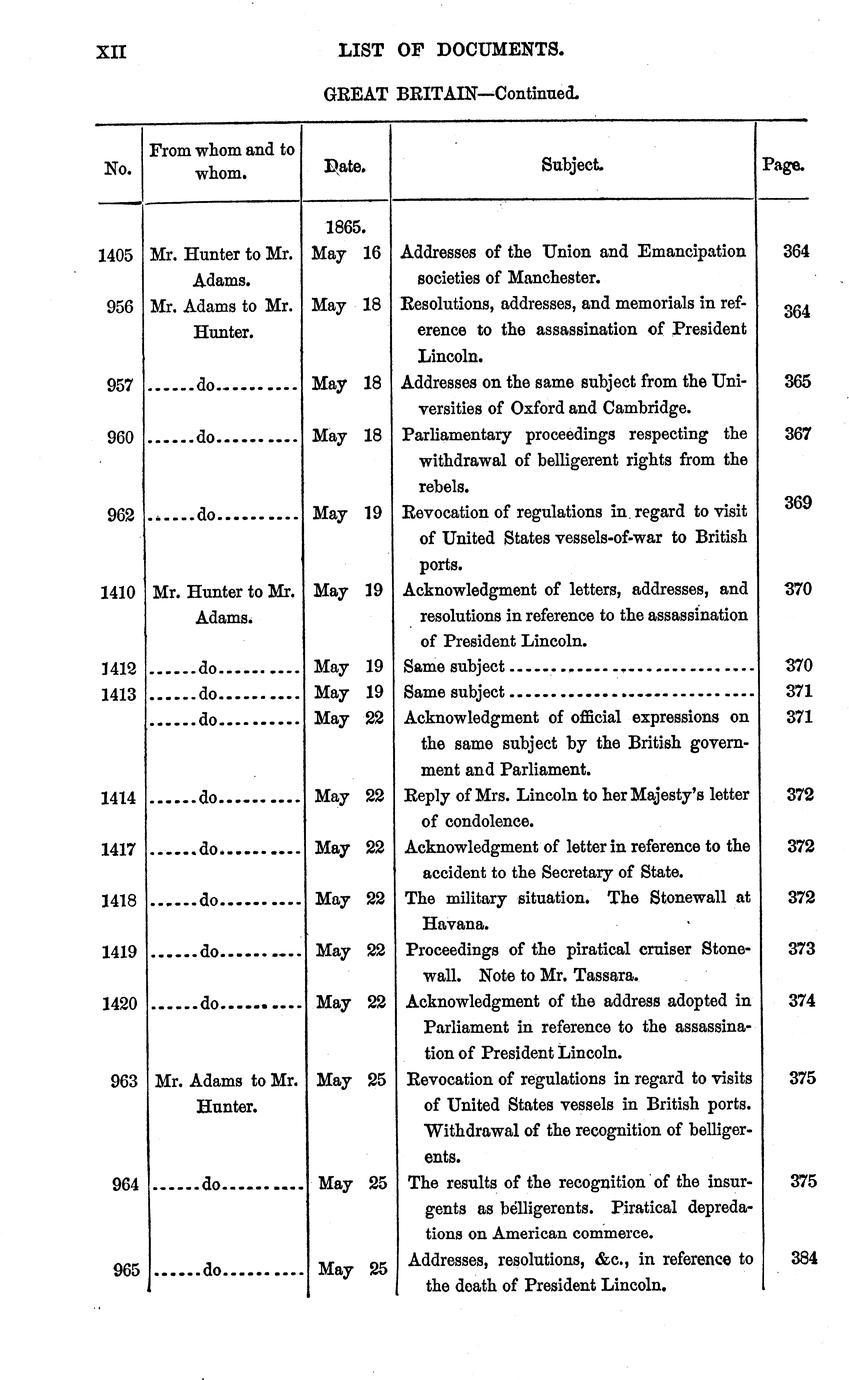 XII LIST OF DOCUMENTS.

GREAT BRITAIN—Continued.

| No. | From whom and to whom. | Date. | Subject. | Page. |
|---|---|---|---|---|
| | | 1865. | | |
| 1405 | Mr. Hunter to Mr. Adams. | May 16 | Addresses of the Union and Emancipation societies of Manchester. | 364 |
| 956 | Mr. Adams to Mr. Hunter. | May 18 | Resolutions, addresses, and memorials in reference to the assassination of President Lincoln. | 364 |
| 957 | ......do.......... | May 18 | Addresses on the same subject from the Universities of Oxford and Cambridge. | 365 |
| 960 | ......do.......... | May 18 | Parliamentary proceedings respecting the withdrawal of belligerent rights from the rebels. | 367 |
| 962 | ......do.......... | May 19 | Revocation of regulations in regard to visit of United States vessels-of-war to British ports. | 369 |
| 1410 | Mr. Hunter to Mr. Adams. | May 19 | Acknowledgment of letters, addresses, and resolutions in reference to the assassination of President Lincoln. | 370 |
| 1412 | ......do.......... | May 19 | Same subject.............................. | 370 |
| 1413 | ......do.......... | May 19 | Same subject.............................. | 371 |
| | ......do.......... | May 22 | Acknowledgment of official expressions on the same subject by the British government and Parliament. | 371 |
| 1414 | ......do.......... | May 22 | Reply of Mrs. Lincoln to her Majesty's letter of condolence. | 372 |
| 1417 | ......do.......... | May 22 | Acknowledgment of letter in reference to the accident to the Secretary of State. | 372 |
| 1418 | ......do.......... | May 22 | The military situation. The Stonewall at Havana. | 372 |
| 1419 | ......do.......... | May 22 | Proceedings of the piratical cruiser Stonewall. Note to Mr. Tassara. | 373 |
| 1420 | ......do.......... | May 22 | Acknowledgment of the address adopted in Parliament in reference to the assassination of President Lincoln. | 374 |
| 963 | Mr. Adams to Mr. Hunter. | May 25 | Revocation of regulations in regard to visits of United States vessels in British ports. Withdrawal of the recognition of belligerents. | 375 |
| 964 | ......do.......... | May 25 | The results of the recognition of the insurgents as belligerents. Piratical depredations on American commerce. | 375 |
| 965 | ......do.......... | May 25 | Addresses, resolutions, &c., in reference to the death of President Lincoln. | 384 |